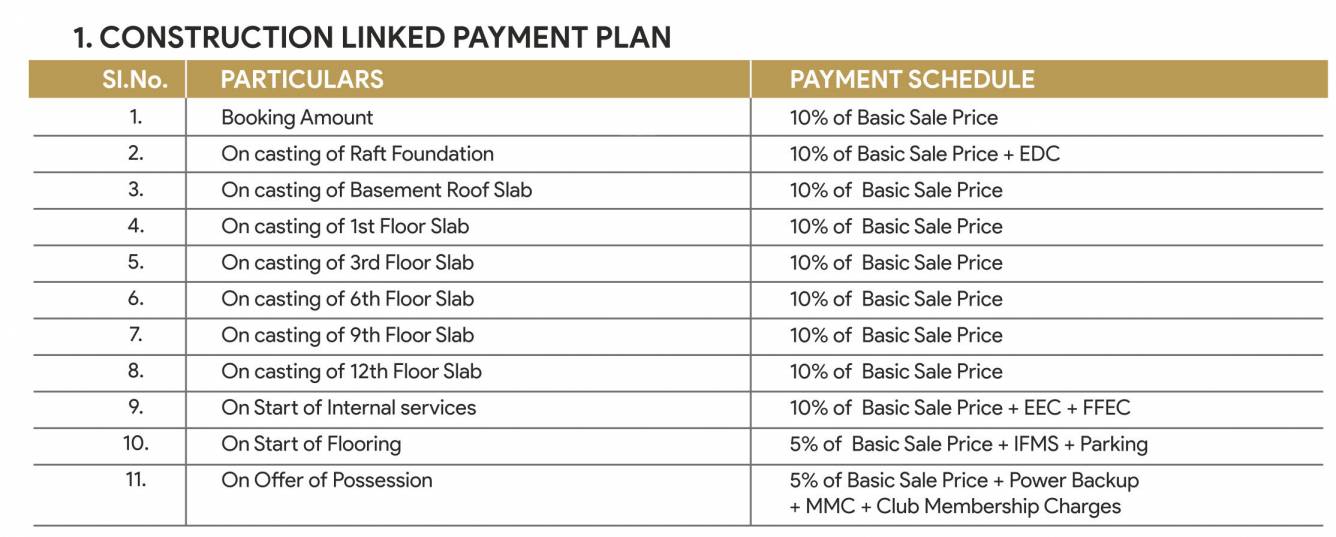 1. CONSTRUCTION LINKED PAYMENT PLAN

| Sl.No. | PARTICULARS | PAYMENT SCHEDULE |
|---|---|---|
| 1. | Booking Amount | 10% of Basic Sale Price |
| 2. | On casting of Raft Foundation | 10% of Basic Sale Price + EDC |
| 3. | On casting of Basement Roof Slab | 10% of Basic Sale Price |
| 4. | On casting of 1st Floor Slab | 10% of Basic Sale Price |
| 5. | On casting of 3rd Floor Slab | 10% of Basic Sale Price |
| 6. | On casting of 6th Floor Slab | 10% of Basic Sale Price |
| 7. | On casting of 9th Floor Slab | 10% of Basic Sale Price |
| 8. | On casting of 12th Floor Slab | 10% of Basic Sale Price |
| 9. | On Start of Internal services | 10% of Basic Sale Price + EEC + FFEC |
| 10. | On Start of Flooring | 5% of Basic Sale Price + IFMS + Parking |
| 11. | On Offer of Possession | 5% of Basic Sale Price + Power Backup + MMC + Club Membership Charges |